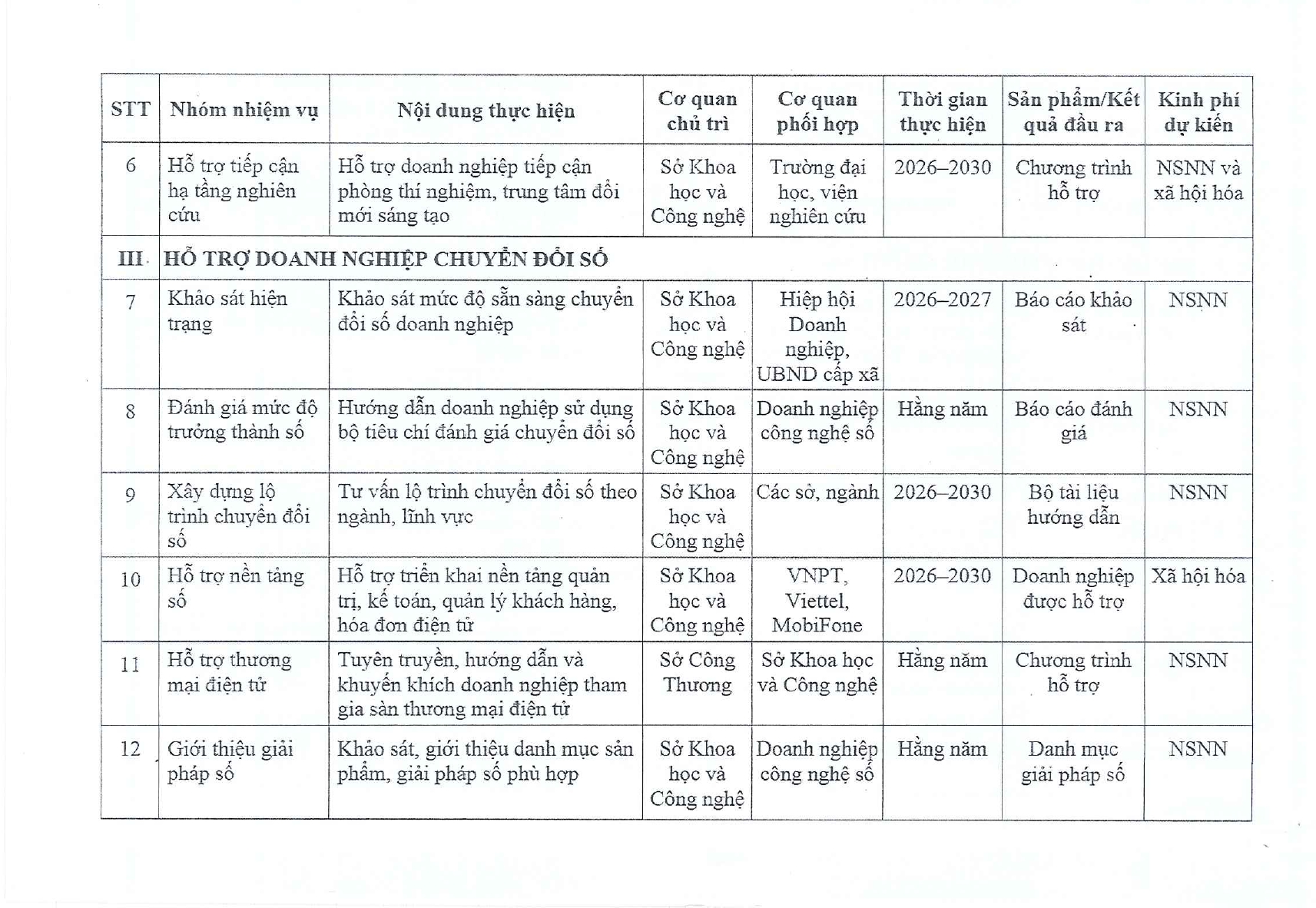 | STT | Nhóm nhiệm vụ | Nội dung thực hiện | Cơ quan chủ trì | Cơ quan phối hợp | Thời gian thực hiện | Sản phẩm/Kết quả đầu ra | Kinh phí dự kiến |
|---|---|---|---|---|---|---|---|
| 6 | Hỗ trợ tiếp cận hạ tầng nghiên cứu | Hỗ trợ doanh nghiệp tiếp cận phòng thí nghiệm, trung tâm đổi mới sáng tạo | Sở Khoa học và Công nghệ | Trường đại học, viện nghiên cứu | 2026–2030 | Chương trình hỗ trợ | NSNN và xã hội hóa |
| III | HỖ TRỢ DOANH NGHIỆP CHUYỂN ĐỔI SỐ | | | | | | |
| 7 | Khảo sát hiện trạng | Khảo sát mức độ sẵn sàng chuyển đổi số doanh nghiệp | Sở Khoa học và Công nghệ | Hiệp hội Doanh nghiệp, UBND cấp xã | 2026–2027 | Báo cáo khảo sát | NSNN |
| 8 | Đánh giá mức độ trưởng thành số | Hướng dẫn doanh nghiệp sử dụng bộ tiêu chí đánh giá chuyển đổi số | Sở Khoa học và Công nghệ | Doanh nghiệp công nghệ số | Hằng năm | Báo cáo đánh giá | NSNN |
| 9 | Xây dựng lộ trình chuyển đổi số | Tư vấn lộ trình chuyển đổi số theo ngành, lĩnh vực | Sở Khoa học và Công nghệ | Các sở, ngành | 2026–2030 | Bộ tài liệu hướng dẫn | NSNN |
| 10 | Hỗ trợ nền tảng số | Hỗ trợ triển khai nền tảng quản trị, kế toán, quản lý khách hàng, hóa đơn điện tử | Sở Khoa học và Công nghệ | VNPT, Viettel, MobiFone | 2026–2030 | Doanh nghiệp được hỗ trợ | Xã hội hóa |
| 11 | Hỗ trợ thương mại điện tử | Tuyên truyền, hướng dẫn và khuyến khích doanh nghiệp tham gia sàn thương mại điện tử | Sở Công Thương | Sở Khoa học và Công nghệ | Hằng năm | Chương trình hỗ trợ | NSNN |
| 12 | Giới thiệu giải pháp số | Khảo sát, giới thiệu danh mục sản phẩm, giải pháp số phù hợp | Sở Khoa học và Công nghệ | Doanh nghiệp công nghệ số | Hằng năm | Danh mục giải pháp số | NSNN |